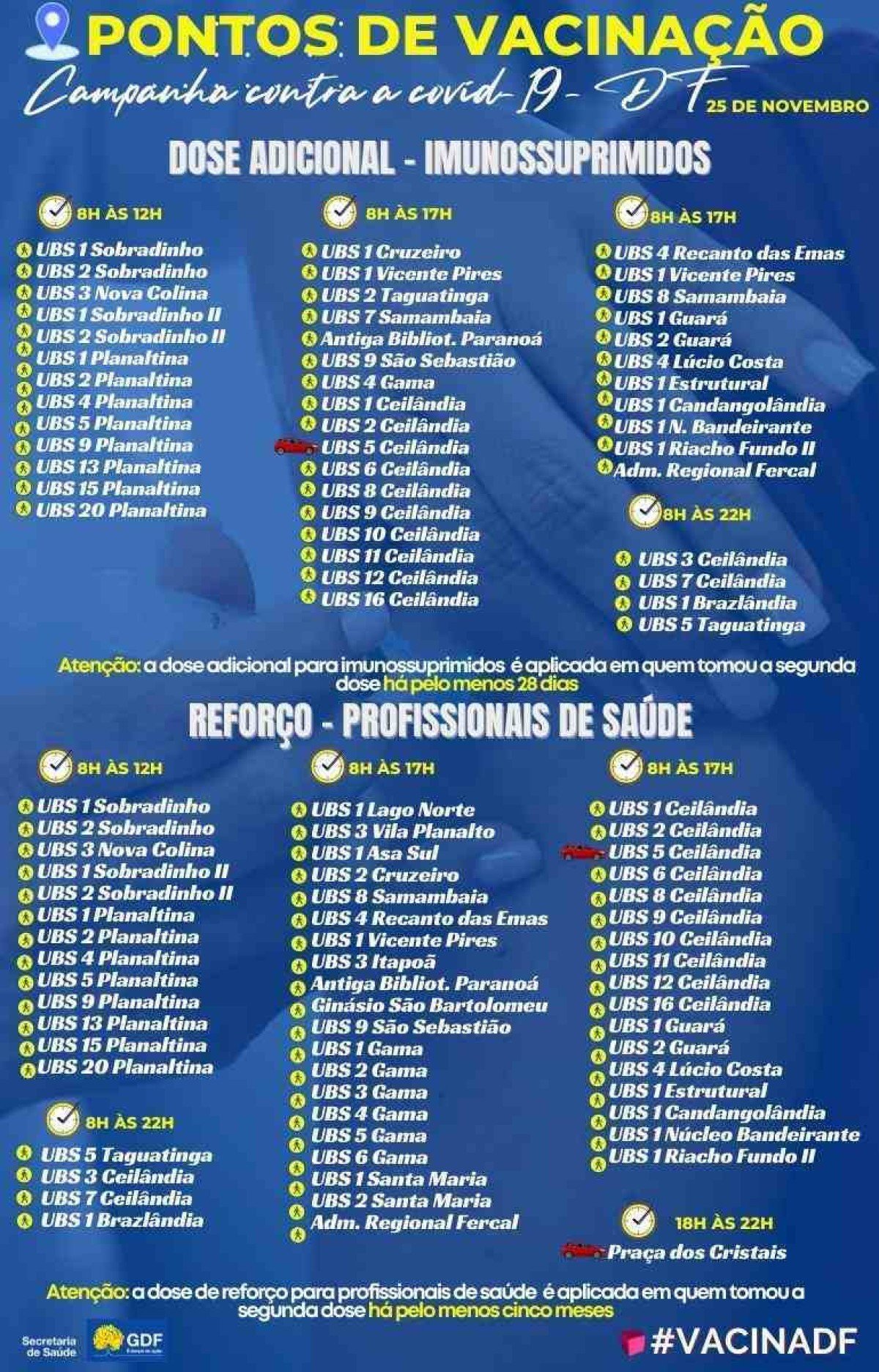 PONTOS DE VACINAÇÃO

Campanha contra a covid-19 - DF

25 DE NOVEMBRO

DOSE ADICIONAL - IMUNOSSUPRIMIDOS

8H ÀS 12H

UBS 1 Sobradinho
UBS 2 Sobradinho
UBS 3 Nova Colina
UBS 1 Sobradinho II
UBS 2 Sobradinho II
UBS 1 Planaltina
UBS 2 Planaltina
UBS 4 Planaltina
UBS 5 Planaltina
UBS 9 Planaltina
UBS 13 Planaltina
UBS 15 Planaltina
UBS 20 Planaltina

8H ÀS 17H

UBS 1 Cruzeiro
UBS 1 Vicente Pires
UBS 2 Taguatinga
UBS 7 Samambaia
Antiga Bibliot. Paranoá
UBS 9 São Sebastião
UBS 4 Gama
UBS 1 Ceilândia
UBS 2 Ceilândia
UBS 5 Ceilândia
UBS 6 Ceilândia
UBS 8 Ceilândia
UBS 9 Ceilândia
UBS 10 Ceilândia
UBS 11 Ceilândia
UBS 12 Ceilândia
UBS 16 Ceilândia

8H ÀS 17H

UBS 4 Recanto das Emas
UBS 1 Vicente Pires
UBS 8 Samambaia
UBS 1 Guará
UBS 2 Guará
UBS 4 Lúcio Costa
UBS 1 Estrutural
UBS 1 Candangolândia
UBS 1 N. Bandeirante
UBS 1 Riacho Fundo II
Adm. Regional Fercal

8H ÀS 22H

UBS 3 Ceilândia
UBS 7 Ceilândia
UBS 1 Brazlândia
UBS 5 Taguatinga

Atenção: a dose adicional para imunossuprimidos é aplicada em quem tomou a segunda dose há pelo menos 28 dias

REFORÇO - PROFISSIONAIS DE SAÚDE

8H ÀS 12H

UBS 1 Sobradinho
UBS 2 Sobradinho
UBS 3 Nova Colina
UBS 1 Sobradinho II
UBS 2 Sobradinho II
UBS 1 Planaltina
UBS 2 Planaltina
UBS 4 Planaltina
UBS 5 Planaltina
UBS 9 Planaltina
UBS 13 Planaltina
UBS 15 Planaltina
UBS 20 Planaltina

8H ÀS 22H

UBS 5 Taguatinga
UBS 3 Ceilândia
UBS 7 Ceilândia
UBS 1 Brazlândia

8H ÀS 17H

UBS 1 Lago Norte
UBS 3 Vila Planalto
UBS 1 Asa Sul
UBS 2 Cruzeiro
UBS 8 Samambaia
UBS 4 Recanto das Emas
UBS 1 Vicente Pires
UBS 3 Itapoã
Antiga Bibliot. Paranoá
Ginásio São Bartolomeu
UBS 9 São Sebastião
UBS 1 Gama
UBS 2 Gama
UBS 3 Gama
UBS 4 Gama
UBS 5 Gama
UBS 6 Gama
UBS 1 Santa Maria
UBS 2 Santa Maria
Adm. Regional Fercal

8H ÀS 17H

UBS 1 Ceilândia
UBS 2 Ceilândia
UBS 5 Ceilândia
UBS 6 Ceilândia
UBS 8 Ceilândia
UBS 9 Ceilândia
UBS 10 Ceilândia
UBS 11 Ceilândia
UBS 12 Ceilândia
UBS 16 Ceilândia
UBS 1 Guará
UBS 2 Guará
UBS 4 Lúcio Costa
UBS 1 Estrutural
UBS 1 Candangolândia
UBS 1 Núcleo Bandeirante
UBS 1 Riacho Fundo II

18H ÀS 22H

Praça dos Cristais

Atenção: a dose de reforço para profissionais de saúde é aplicada em quem tomou a segunda dose há pelo menos cinco meses

Secretaria de Saúde

GDF

#VACINADF